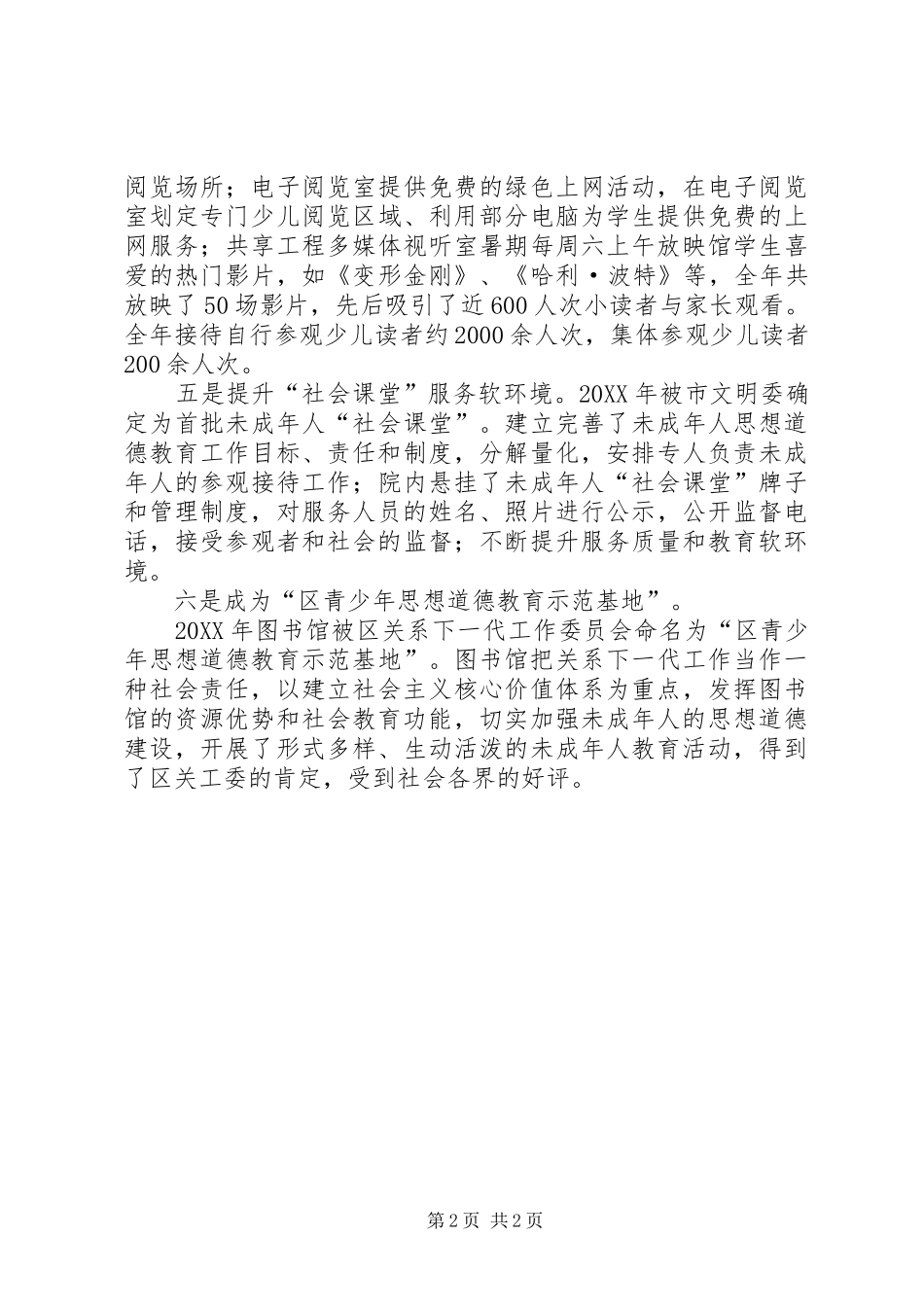 阅览场所；电子阅览室提供免费的绿色上网活动，在电子阅览室划定专门少儿阅览区域、利用部分电脑为学生提供免费的上网服务；共享工程多媒体视听室暑期每周六上午放映馆学生喜爱的热门影片，如《变形金刚》、《哈利·波特》等，全年共放映了50场影片，先后吸引了近600人次小读者与家长观看。全年接待自行参观少儿读者约2000余人次，集体参观少儿读者200余人次。

五是提升“社会课堂”服务软环境。20XX年被市文明委确定为首批未成年人“社会课堂”。建立完善了未成年人思想道德教育工作目标、责任和制度，分解量化，安排专人负责未成年人的参观接待工作；院内悬挂了未成年人“社会课堂”牌子和管理制度，对服务人员的姓名、照片进行公示，公开监督电话，接受参观者和社会的监督；不断提升服务质量和教育软环境。

六是成为“区青少年思想道德教育示范基地”。

20XX年图书馆被区关系下一代工作委员会命名为“区青少年思想道德教育示范基地”。图书馆把关系下一代工作当作一种社会责任，以建立社会主义核心价值体系为重点，发挥图书馆的资源优势和社会教育功能，切实加强未成年人的思想道德建设，开展了形式多样、生动活泼的未成年人教育活动，得到了区关工委的肯定，受到社会各界的好评。

第2页 共2页